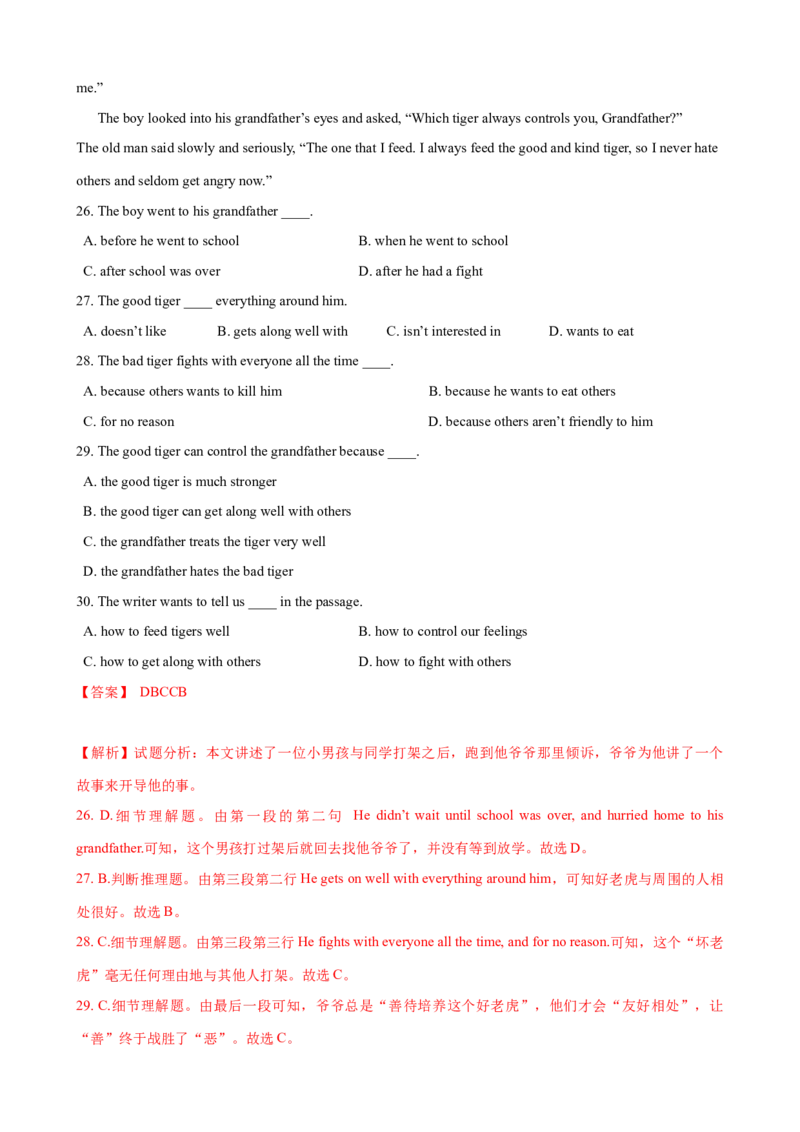 me."

The boy looked into his grandfather's eyes and asked, "Which tiger always controls you, Grandfather?" The old man said slowly and seriously, "The one that I feed. I always feed the good and kind tiger, so I never hate others and seldom get angry now."

26. The boy went to his grandfather ____.

A. before he went to school
B. when he went to school
C. after school was over
D. after he had a fight

27. The good tiger ____ everything around him.

A. doesn't like
B. gets along well with
C. isn't interested in
D. wants to eat

28. The bad tiger fights with everyone all the time ____.

A. because others wants to kill him
B. because he wants to eat others
C. for no reason
D. because others aren't friendly to him

29. The good tiger can control the grandfather because ____.

A. the good tiger is much stronger
B. the good tiger can get along well with others
C. the grandfather treats the tiger very well
D. the grandfather hates the bad tiger

30. The writer wants to tell us ____ in the passage.

A. how to feed tigers well
B. how to control our feelings
C. how to get along with others
D. how to fight with others

【答案】 DBCCB

【解析】试题分析：本文讲述了一位小男孩与同学打架之后，跑到他爷爷那里倾诉，爷爷为他讲了一个故事来开导他的事。

26. D.细节理解题。由第一段的第二句 He didn't wait until school was over, and hurried home to his grandfather.可知，这个男孩打过架后就回去找他爷爷了，并没有等到放学。故选D。

27. B.判断推理题。由第三段第二行He gets on well with everything around him，可知好老虎与周围的人相处很好。故选B。

28. C.细节理解题。由第三段第三行He fights with everyone all the time, and for no reason.可知，这个“坏老虎”毫无任何理由地与其他人打架。故选C。

29. C.细节理解题。由最后一段可知，爷爷总是“善待培养这个好老虎”，他们才会“友好相处”，让“善”终于战胜了“恶”。故选C。